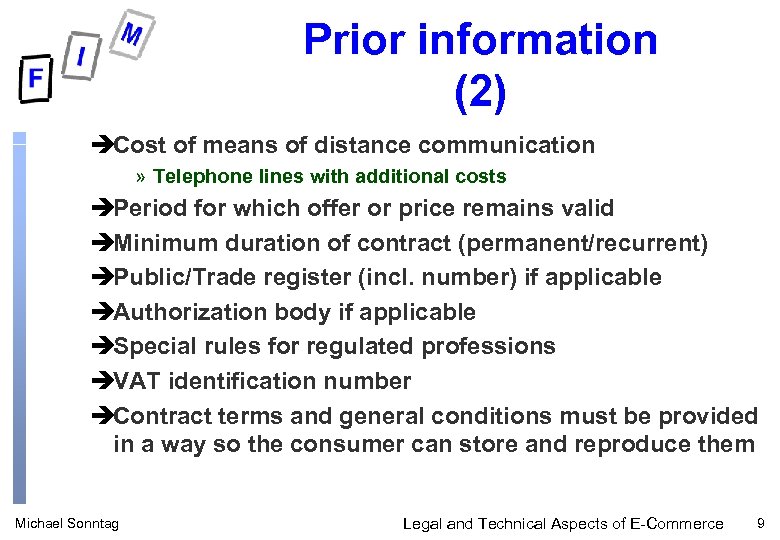 F I M

Prior information (2)

➔Cost of means of distance communication

» Telephone lines with additional costs

➔Period for which offer or price remains valid

➔Minimum duration of contract (permanent/recurrent)

➔Public/Trade register (incl. number) if applicable

➔Authorization body if applicable

➔Special rules for regulated professions

➔VAT identification number

➔Contract terms and general conditions must be provided in a way so the consumer can store and reproduce them

Michael Sonntag

Legal and Technical Aspects of E-Commerce

9